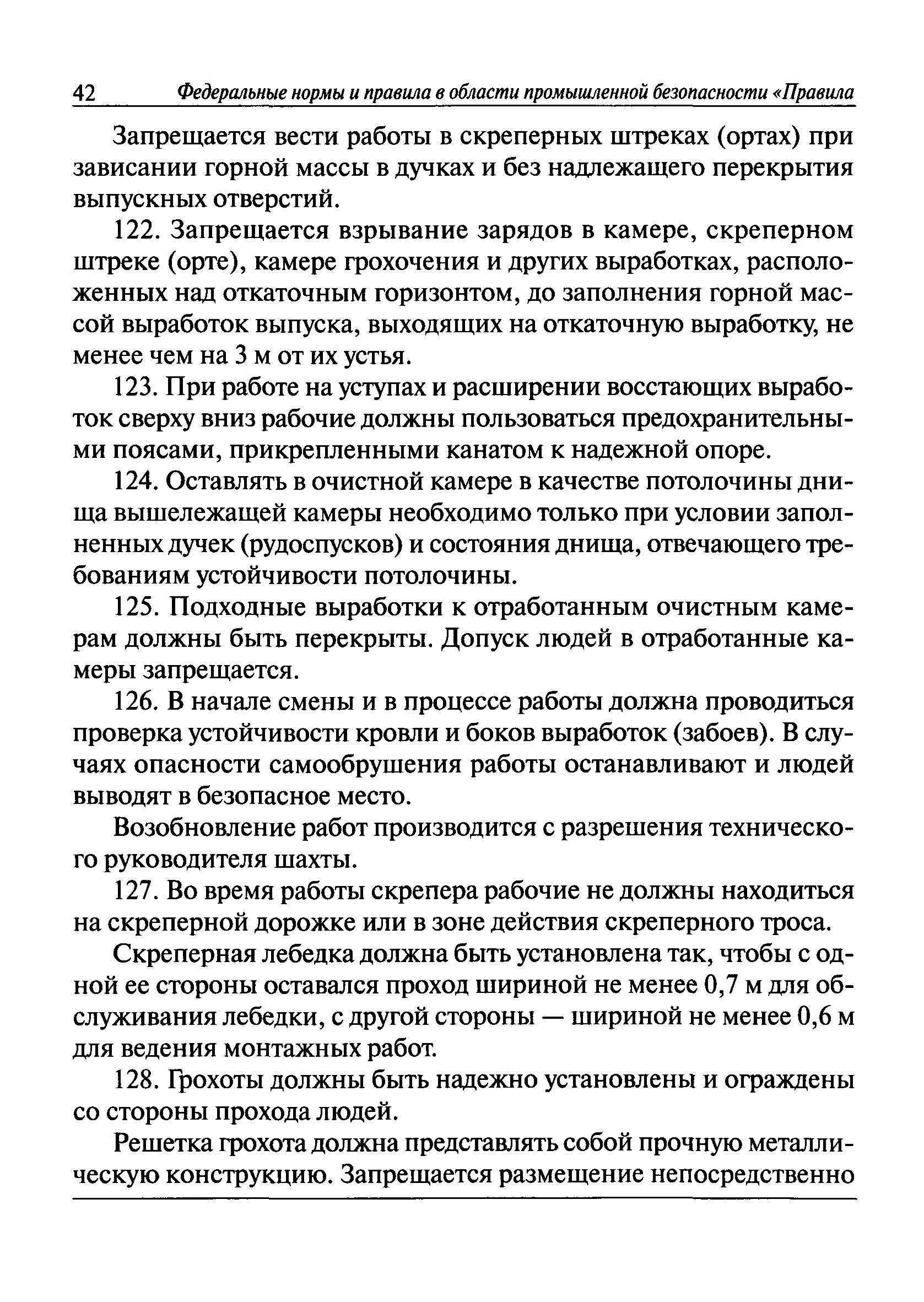 42 Федеральные нормы и правила в области промышленной безопасности «Правила

Запрещается вести работы в скреперных штреках (ортах) при зависании горной массы в дучках и без надлежащего перекрытия выпускных отверстий.

122. Запрещается взрывание зарядов в камере, скреперном штреке (орте), камере грохочения и других выработках, расположенных над откаточным горизонтом, до заполнения горной массой выработок выпуска, выходящих на откаточную выработку, не менее чем на 3 м от их устья.

123. При работе на уступах и расширении восстающих выработок сверху вниз рабочие должны пользоваться предохранительными поясами, прикрепленными канатом к надежной опоре.

124. Оставлять в очистной камере в качестве потолочины днища вышележащей камеры необходимо только при условии заполненных дучек (рудоспусков) и состояния днища, отвечающего требованиям устойчивости потолочины.

125. Подходные выработки к отработанным очистным камерам должны быть перекрыты. Допуск людей в отработанные камеры запрещается.

126. В начале смены и в процессе работы должна проводиться проверка устойчивости кровли и боков выработок (забоев). В случаях опасности самообрушения работы останавливают и людей выводят в безопасное место.

Возобновление работ производится с разрешения технического руководителя шахты.

127. Во время работы скрепера рабочие не должны находиться на скреперной дорожке или в зоне действия скреперного троса.

Скреперная лебедка должна быть установлена так, чтобы с одной ее стороны оставался проход шириной не менее 0,7 м для обслуживания лебедки, с другой стороны — шириной не менее 0,6 м для ведения монтажных работ.

128. Грохоты должны быть надежно установлены и ограждены со стороны прохода людей.

Решетка грохота должна представлять собой прочную металлическую конструкцию. Запрещается размещение непосредственно